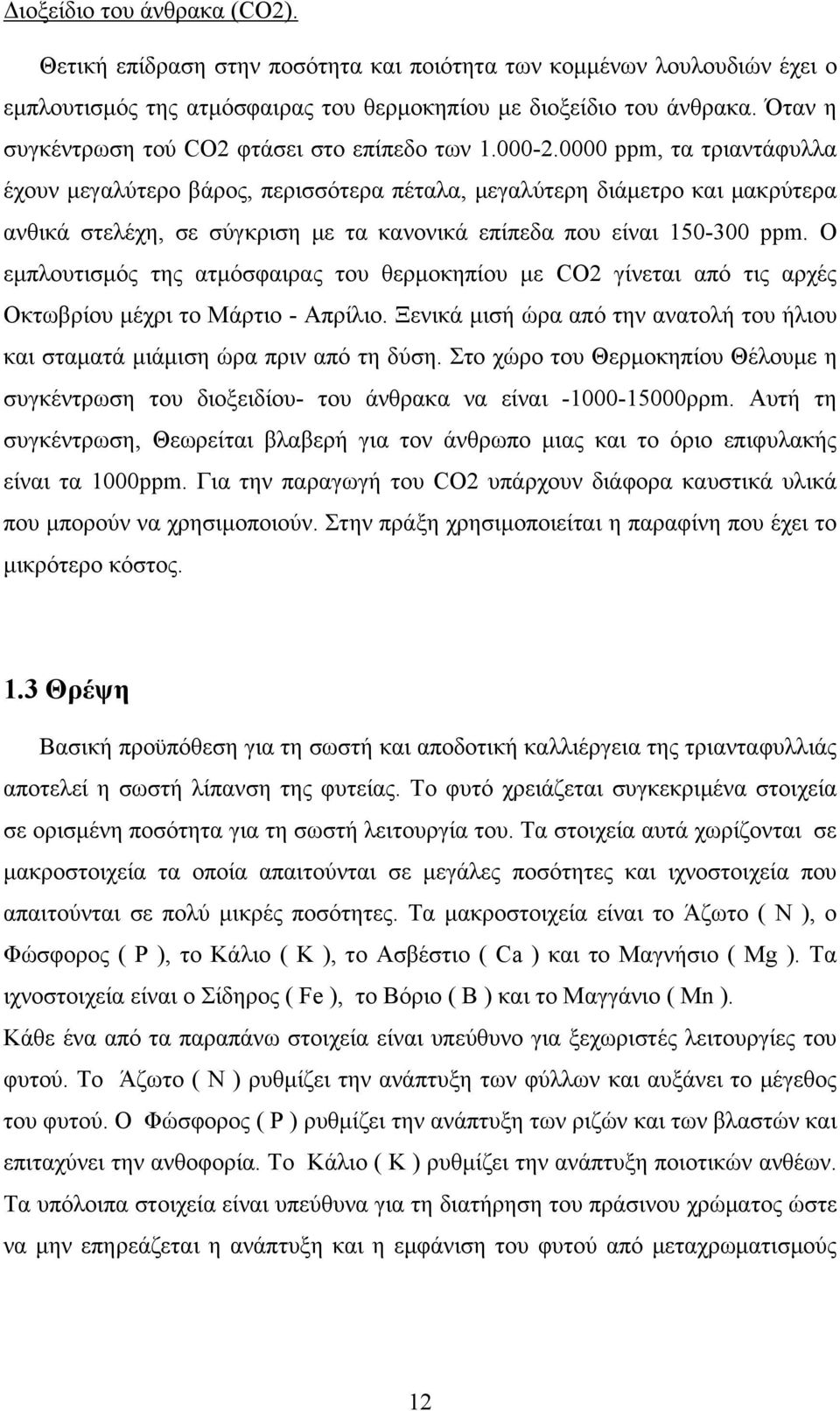 Διοξείδιο του άνθρακα (CO2).

Θετική επίδραση στην ποσότητα και ποιότητα των κομμένων λουλουδιών έχει ο εμπλουτισμός της ατμόσφαιρας του θερμοκηπίου με διοξείδιο του άνθρακα. Όταν η συγκέντρωση τού CO2 φτάσει στο επίπεδο των 1.000-2.0000 ppm, τα τριαντάφυλλα έχουν μεγαλύτερο βάρος, περισσότερα πέταλα, μεγαλύτερη διάμετρο και μακρύτερα ανθικά στελέχη, σε σύγκριση με τα κανονικά επίπεδα που είναι 150-300 ppm. Ο εμπλουτισμός της ατμόσφαιρας του θερμοκηπίου με CO2 γίνεται από τις αρχές Οκτωβρίου μέχρι το Μάρτιο - Απρίλιο. Ξενικά μισή ώρα από την ανατολή του ήλιου και σταματά μιάμιση ώρα πριν από τη δύση. Στο χώρο του Θερμοκηπίου Θέλουμε η συγκέντρωση του διοξειδίου- του άνθρακα να είναι -1000-15000ppm. Αυτή τη συγκέντρωση, Θεωρείται βλαβερή για τον άνθρωπο μιας και το όριο επιφυλακής είναι τα 1000ppm. Για την παραγωγή του CO2 υπάρχουν διάφορα καυστικά υλικά που μπορούν να χρησιμοποιούν. Στην πράξη χρησιμοποιείται η παραφίνη που έχει το μικρότερο κόστος.

1.3 Θρέψη

Βασική προϋπόθεση για τη σωστή και αποδοτική καλλιέργεια της τριανταφυλλιάς αποτελεί η σωστή λίπανση της φυτείας. Το φυτό χρειάζεται συγκεκριμένα στοιχεία σε ορισμένη ποσότητα για τη σωστή λειτουργία του. Τα στοιχεία αυτά χωρίζονται σε μακροστοιχεία τα οποία απαιτούνται σε μεγάλες ποσότητες και ιχνοστοιχεία που απαιτούνται σε πολύ μικρές ποσότητες. Τα μακροστοιχεία είναι το Άζωτο ( N ), ο Φώσφορος ( P ), το Κάλιο ( K ), το Ασβέστιο ( Ca ) και το Μαγνήσιο ( Mg ). Τα ιχνοστοιχεία είναι ο Σίδηρος ( Fe ), το Βόριο ( B ) και το Μαγγάνιο ( Mn ).
Κάθε ένα από τα παραπάνω στοιχεία είναι υπεύθυνο για ξεχωριστές λειτουργίες του φυτού. Το Άζωτο ( N ) ρυθμίζει την ανάπτυξη των φύλλων και αυξάνει το μέγεθος του φυτού. Ο Φώσφορος ( P ) ρυθμίζει την ανάπτυξη των ριζών και των βλαστών και επιταχύνει την ανθοφορία. Το Κάλιο ( K ) ρυθμίζει την ανάπτυξη ποιοτικών ανθέων. Τα υπόλοιπα στοιχεία είναι υπεύθυνα για τη διατήρηση του πράσινου χρώματος ώστε να μην επηρεάζεται η ανάπτυξη και η εμφάνιση του φυτού από μεταχρωματισμούς

12